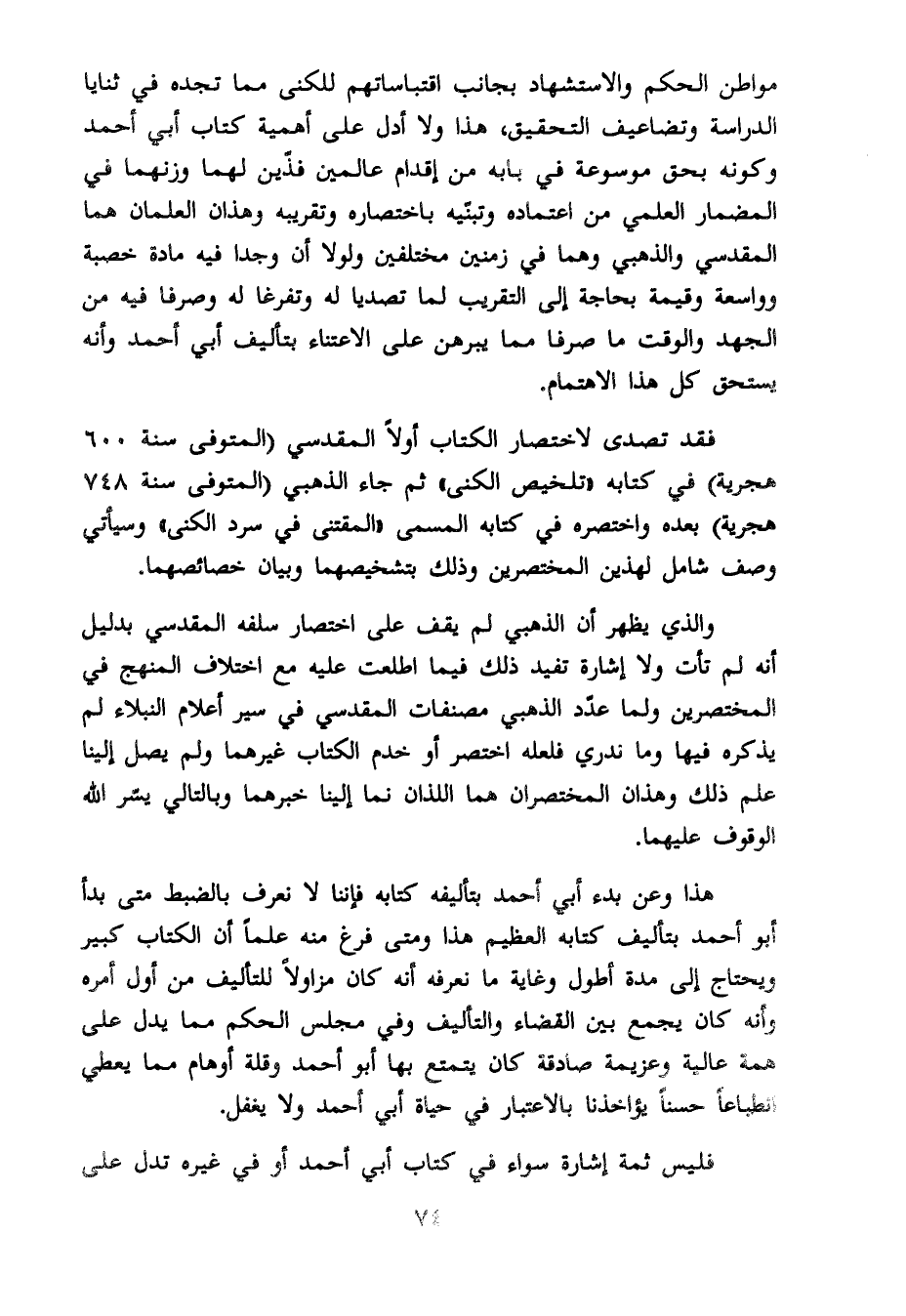 مواطن الحكم والاستشهاد بجانب اقتباساتهم للكنى مما تجده في ثنايا الدراسة وتضاعيف التحقيق، هذا ولا أدل على أهمية كتاب أبي أحمد وكونه بحق موسوعة في بابه من إقدام عالمين فذّين لهما وزنهما في المضمار العلمي من اعتماده وتبنّيه باختصاره وتقريبه وهذان العلمان هما المقدسي والذهبي وهما في زمنين مختلفين ولولا أن وجدا فيه مادة خصبة وواسعة وقيمة بحاجة إلى التقريب لما تصديا له وتفرغا له وصرفا فيه من الجهد والوقت ما صرفا مما يبرهن على الاعتناء بتأليف أبي أحمد وأنه يستحق كل هذا الاهتمام.

فقد تصدى لاختصار الكتاب أولاً المقدسي (المتوفى سنة ٦٠٠ هجرية) في كتابه «تلخيص الكنى» ثم جاء الذهبي (المتوفى سنة ٧٤٨ هجرية) بعده واختصره في كتابه المسمى «المقتنى في سرد الكنى» وسيأتي وصف شامل لهذين المختصرين وذلك بتشخيصهما وبيان خصائصهما.

والذي يظهر أن الذهبي لم يقف على اختصار سلفه المقدسي بدليل أنه لم تأت ولا إشارة تفيد ذلك فيما اطلعت عليه مع اختلاف المنهج في المختصرين ولما عدّد الذهبي مصنفات المقدسي في سير أعلام النبلاء لم يذكره فيها وما ندري فلعله اختصر أو خدم الكتاب غيرهما ولم يصل إلينا علم ذلك وهذان المختصران هما اللذان نما إلينا خبرهما وبالتالي يسّر الله الوقوف عليهما.

هذا وعن بدء أبي أحمد بتأليفه كتابه فإننا لا نعرف بالضبط متى بدأ أبو أحمد بتأليف كتابه العظيم هذا ومتى فرغ منه علماً أن الكتاب كبير ويحتاج إلى مدة أطول وغاية ما نعرفه أنه كان مزاولاً للتأليف من أول أمره وأنه كان يجمع بين القضاء والتأليف وفي مجلس الحكم مما يدل على همة عالية وعزيمة صادقة كان يتمتع بها أبو أحمد وقلة أوهام مما يعطي انطباعاً حسناً يؤاخذنا بالاعتبار في حياة أبي أحمد ولا يغفل.

فليس ثمة إشارة سواء في كتاب أبي أحمد أو في غيره تدل على

٧٤